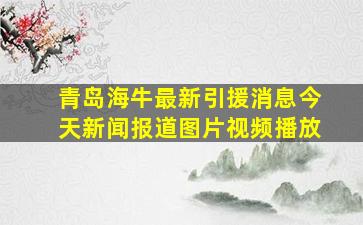 青岛海牛最新引援消息今天新闻报道图片视频播放